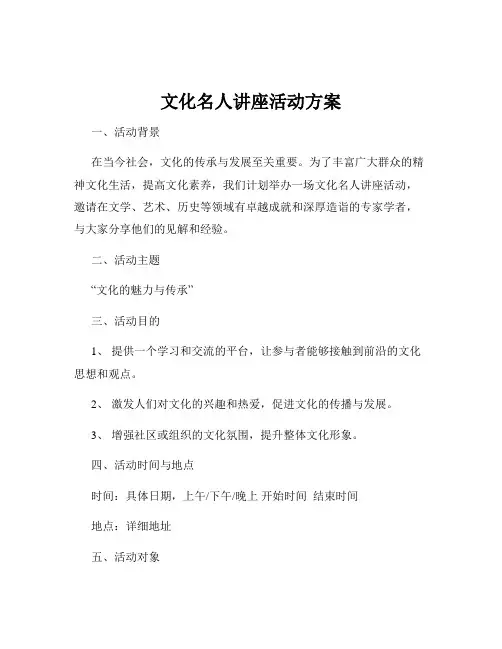 文化名人讲座活动方案

一、活动背景

在当今社会，文化的传承与发展至关重要。为了丰富广大群众的精神文化生活，提高文化素养，我们计划举办一场文化名人讲座活动，邀请在文学、艺术、历史等领域有卓越成就和深厚造诣的专家学者，与大家分享他们的见解和经验。

二、活动主题

“文化的魅力与传承”

三、活动目的

1、 提供一个学习和交流的平台，让参与者能够接触到前沿的文化思想和观点。

2、 激发人们对文化的兴趣和热爱，促进文化的传播与发展。

3、 增强社区或组织的文化氛围，提升整体文化形象。

四、活动时间与地点

时间：具体日期，上午/下午/晚上 开始时间 结束时间

地点：详细地址

五、活动对象